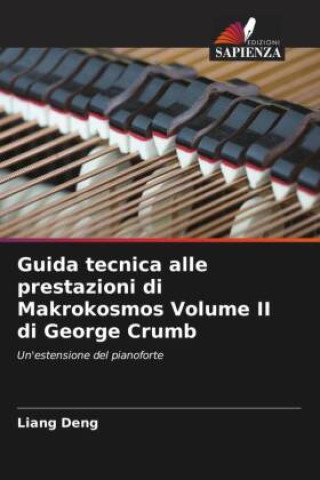 EDIZIONI
SAPIENZA

Guida tecnica alle prestazioni di Makrokosmos Volume II di George Crumb

Un'estensione del pianoforte

Liang Deng